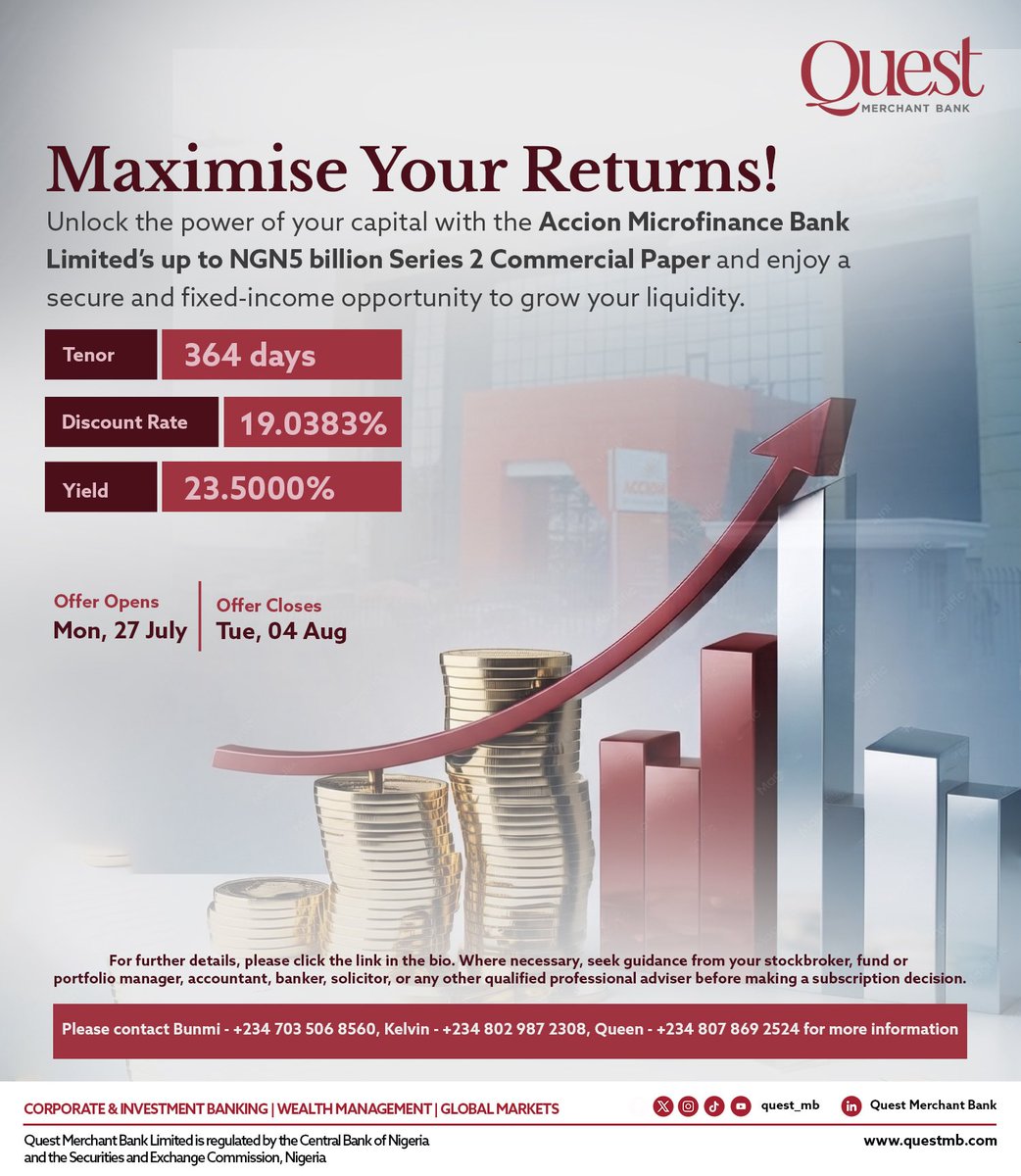 Quest
MERCHANT BANK

Maximise Your Returns!

Unlock the power of your capital with the Accion Microfinance Bank Limited's up to NGN5 billion Series 2 Commercial Paper and enjoy a secure and fixed-income opportunity to grow your liquidity.

Tenor
364 days

Discount Rate
19.0383%

Yield
23.5000%

Offer Opens
Mon, 27 July

Offer Closes
Tue, 04 Aug

For further details, please click the link in the bio. Where necessary, seek guidance from your stockbroker, fund or portfolio manager, accountant, banker, solicitor, or any other qualified professional adviser before making a subscription decision.

Please contact Bunmi - +234 703 506 8560, Kelvin - +234 802 987 2308, Queen - +234 807 869 2524 for more information

CORPORATE & INVESTMENT BANKING | WEALTH MANAGEMENT | GLOBAL MARKETS

quest_mb
Quest Merchant Bank

Quest Merchant Bank Limited is regulated by the Central Bank of Nigeria and the Securities and Exchange Commission, Nigeria

www.questmb.com